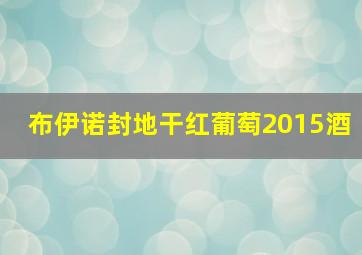 布伊诺封地干红葡萄2015酒